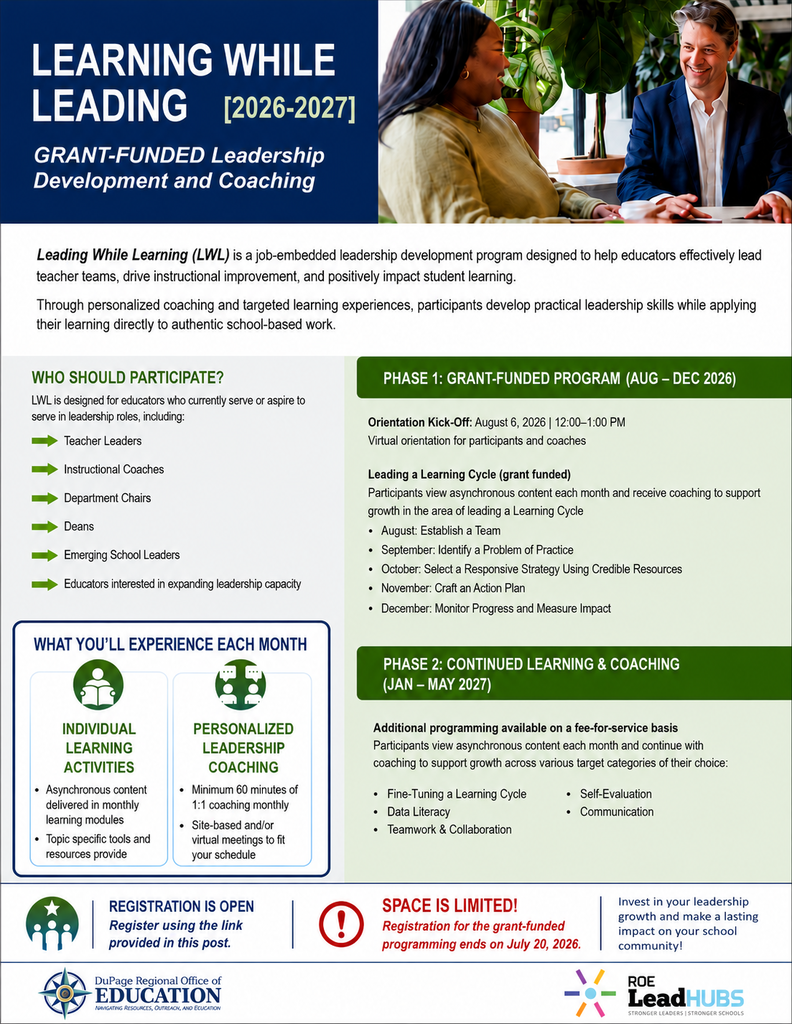 LEARNING WHILE LEADING [2026-2027]

GRANT-FUNDED Leadership Development and Coaching

Leading While Learning (LWL) is a job-embedded leadership development program designed to help educators effectively lead teacher teams, drive instructional improvement, and positively impact student learning.

Through personalized coaching and targeted learning experiences, participants develop practical leadership skills while applying their learning directly to authentic school-based work.

WHO SHOULD PARTICIPATE?

LWL is designed for educators who currently serve or aspire to serve in leadership roles, including:

Teacher Leaders
Instructional Coaches
Department Chairs
Deans
Emerging School Leaders
Educators interested in expanding leadership capacity

WHAT YOU'LL EXPERIENCE EACH MONTH

INDIVIDUAL LEARNING ACTIVITIES
• Asynchronous content delivered in monthly learning modules
• Topic specific tools and resources provide

PERSONALIZED LEADERSHIP COACHING
• Minimum 60 minutes of 1:1 coaching monthly
• Site-based and/or virtual meetings to fit your schedule

PHASE 1: GRANT-FUNDED PROGRAM (AUG – DEC 2026)

Orientation Kick-Off: August 6, 2026 | 12:00–1:00 PM
Virtual orientation for participants and coaches

Leading a Learning Cycle (grant funded)
Participants view asynchronous content each month and receive coaching to support growth in the area of leading a Learning Cycle
• August: Establish a Team
• September: Identify a Problem of Practice
• October: Select a Responsive Strategy Using Credible Resources
• November: Craft an Action Plan
• December: Monitor Progress and Measure Impact

PHASE 2: CONTINUED LEARNING & COACHING (JAN – MAY 2027)

Additional programming available on a fee-for-service basis
Participants view asynchronous content each month and continue with coaching to support growth across various target categories of their choice:

• Fine-Tuning a Learning Cycle
• Data Literacy
• Teamwork & Collaboration
• Self-Evaluation
• Communication

REGISTRATION IS OPEN
Register using the link provided in this post.

SPACE IS LIMITED!
Registration for the grant-funded programming ends on July 20, 2026.

Invest in your leadership growth and make a lasting impact on your school community!

DuPage Regional Office of EDUCATION
NAVIGATING RESOURCES, OUTREACH, AND EDUCATION

ROE LeadHUBS
STRONGER LEADERS | STRONGER SCHOOLS